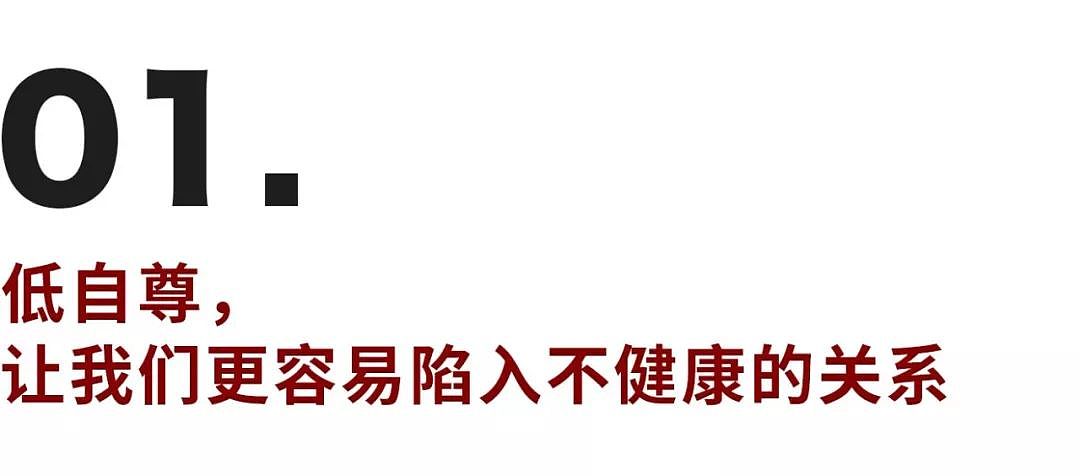 01.

低自尊，
让我们更容易陷入不健康的关系